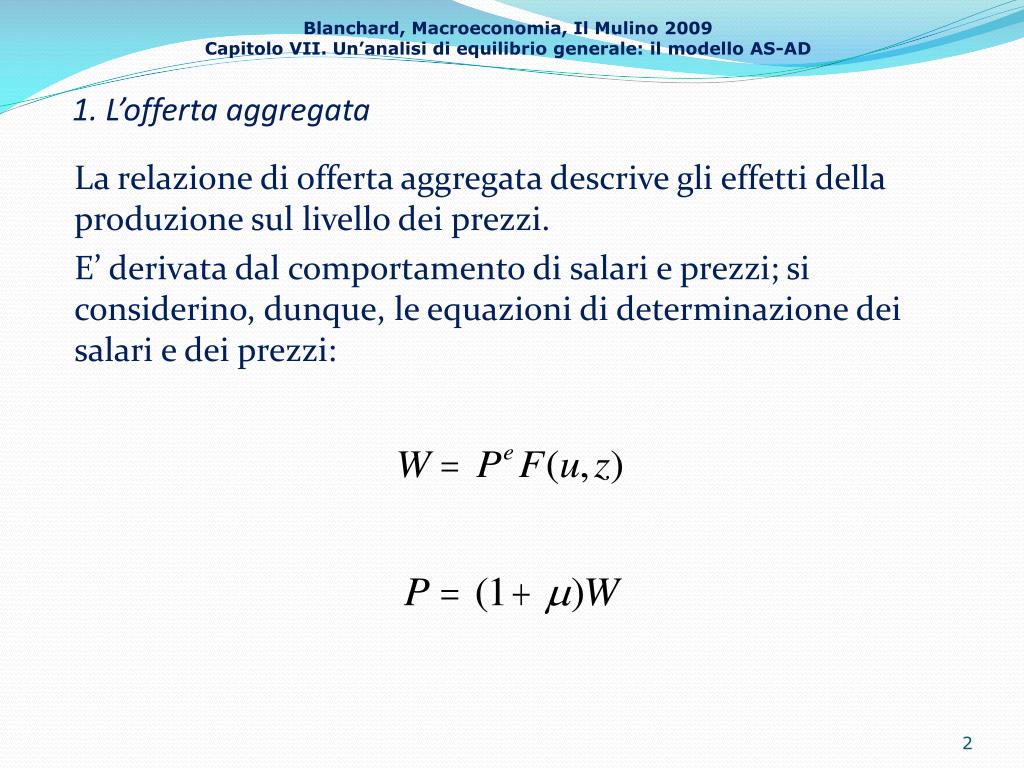 Blanchard, Macroeconomia, Il Mulino 2009
Capitolo VII. Un'analisi di equilibrio generale: il modello AS-AD

1. L'offerta aggregata

La relazione di offerta aggregata descrive gli effetti della produzione sul livello dei prezzi.

E' derivata dal comportamento di salari e prezzi; si considerino, dunque, le equazioni di determinazione dei salari e dei prezzi:

$W = P^e F(u, z)$

$P = (1 + \mu)W$

2